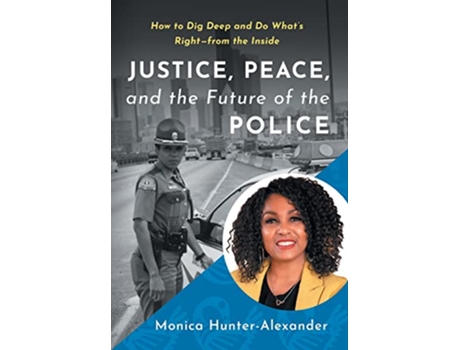 How to Dig Deep and Do What's Right—from the Inside

JUSTICE, PEACE, and the Future of the POLICE

Monica Hunter-Alexander